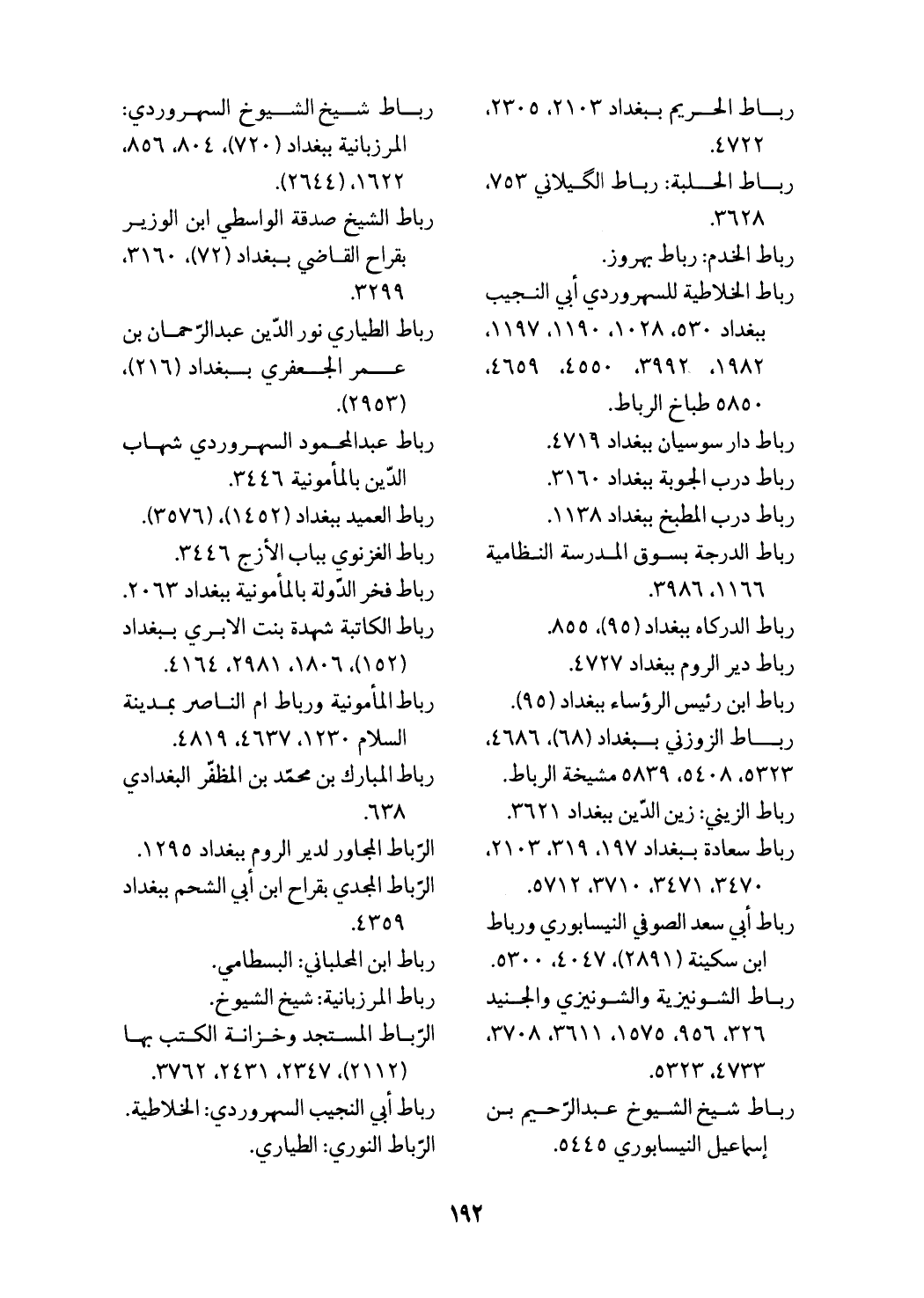 رباط الحريم ببغداد ٢١٠٣، ٢٣٠٥، ٤٧٢٢.
رباط الحلبة: رباط الگيلاني ٧٥٣، ٣٦٢٨.
رباط الخدم: رباط بهروز.
رباط الخلاطية للسهروردي أبي النجيب ببغداد ٥٣٠، ١٠٢٨، ١١٩٠، ١١٩٧، ١٩٨٢، ٣٩٩٢، ٤٥٥٠، ٤٦٥٩، ٥٨٥٠ طباخ الرباط.
رباط دار سوسيان ببغداد ٤٧١٩.
رباط درب الجوبة ببغداد ٣١٦٠.
رباط درب المطبخ ببغداد ١١٣٨.
رباط الدرجة بسوق المدرسة النظامية ١١٦٦، ٣٩٨٦.
رباط الدركاه ببغداد (٩٥)، ٨٥٥.
رباط دير الروم ببغداد ٤٧٢٧.
رباط ابن رئيس الرؤساء ببغداد (٩٥).
رباط الزوزني ببغداد (٦٨)، ٤٦٨٦، ٥٣٢٣، ٥٤٠٨، ٥٨٣٩ مشيخة الرباط.
رباط الزيني: زين الدّين ببغداد ٣٦٢١.
رباط سعادة ببغداد ١٩٧، ٣١٩، ٢١٠٣، ٣٤٧٠، ٣٤٧١، ٣٧١٠، ٥٧١٢.
رباط أبي سعد الصوفي النيسابوري ورباط ابن سكينة (٢٨٩١)، ٤٠٤٧، ٥٣٠٠.
رباط الشونيزية والشونيزي والجنيد ٣٢٦، ٩٥٦، ١٥٧٥، ٣٦١١، ٣٧٠٨، ٤٧٣٣، ٥٣٢٣.
رباط شيخ الشيوخ عبدالرّحيم بن إسماعيل النيسابوري ٥٤٤٥.

رباط شيخ الشيوخ السهروردي: المرزبانية ببغداد (٧٢٠)، ٨٠٤، ٨٥٦، ١٦٢٢، (٢٦٤٤).
رباط الشيخ صدقة الواسطي ابن الوزير بقراح القاضي ببغداد (٧٢)، ٣١٦٠، ٣٢٩٩.
رباط الطياري نور الدّين عبدالرّحمان بن عمر الجعفري ببغداد (٢١٦)، (٢٩٥٣).
رباط عبدالمحمود السهروردي شهاب الدّين بالمأمونية ٣٤٤٦.
رباط العميد ببغداد (١٤٥٢)، (٣٥٧٦).
رباط الغزنوي بباب الأزج ٣٤٤٦.
رباط فخر الدّولة بالمأمونية ببغداد ٢٠٦٣.
رباط الكاتبة شهدة بنت الابري ببغداد (١٥٢)، ١٨٠٦، ٢٩٨١، ٤١٦٤.
رباط المأمونية ورباط ام الناصر بمدينة السلام ١٢٣٠، ٤٦٣٧، ٤٨١٩.
رباط المبارك بن محمّد بن المظفّر البغدادي ٦٣٨.
الرّباط المجاور لدير الروم ببغداد ١٢٩٥.
الرّباط المجدي بقراح ابن أبي الشحم ببغداد ٤٣٥٩.
رباط ابن المحلباني: البسطامي.
رباط المرزبانية: شيخ الشيوخ.
الرّباط المستجد وخزانة الكتب بها (٢١١٢)، ٢٣٤٧، ٢٤٣١، ٣٧٦٢.
رباط أبي النجيب السهروردي: الخلاطية.
الرّباط النوري: الطياري.

١٩٢